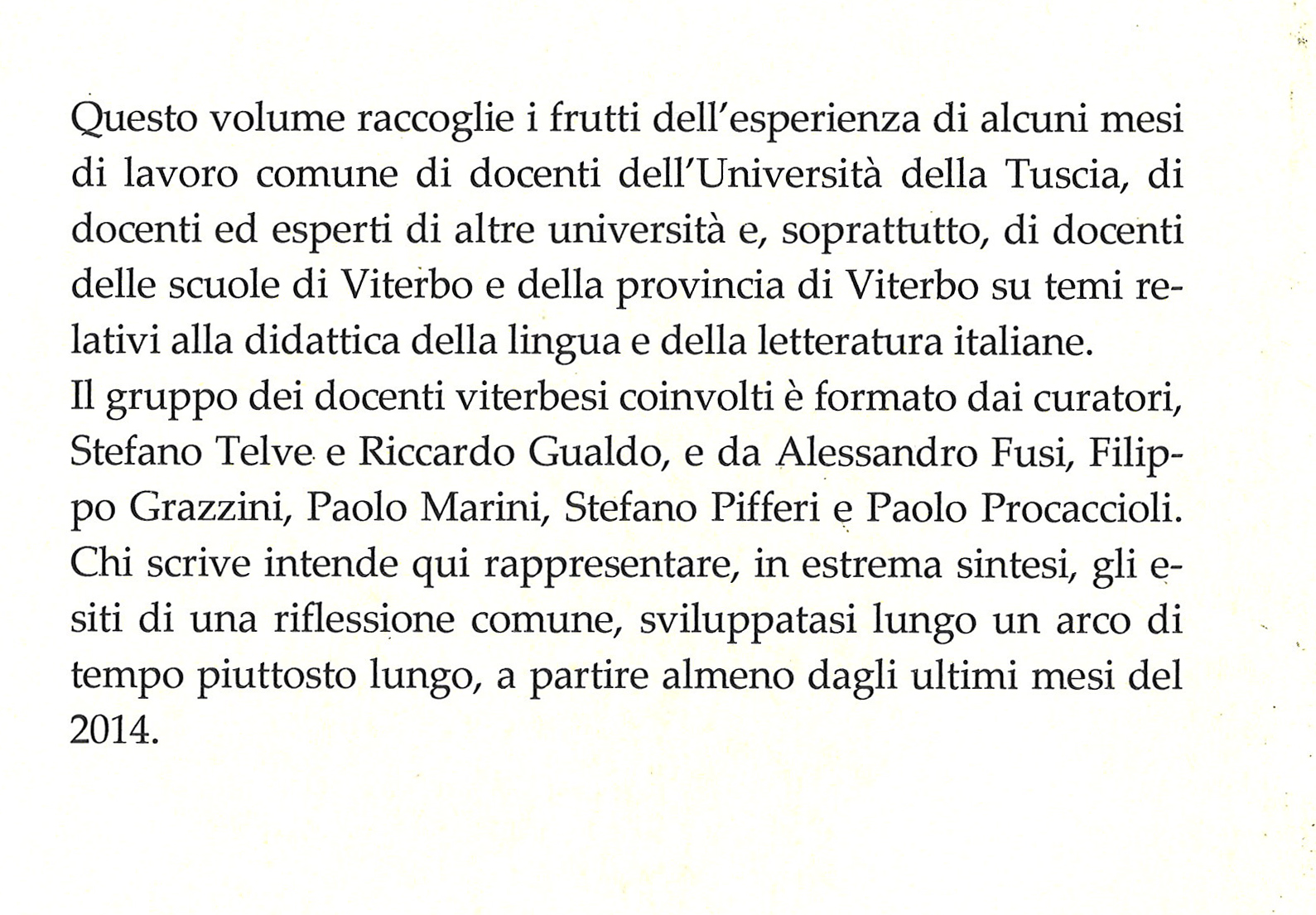 Questo volume raccoglie i frutti dell'esperienza di alcuni mesi di lavoro comune di docenti dell'Università della Tuscia, di docenti ed esperti di altre università e, soprattutto, di docenti delle scuole di Viterbo e della provincia di Viterbo su temi relativi alla didattica della lingua e della letteratura italiane.
Il gruppo dei docenti viterbesi coinvolti è formato dai curatori, Stefano Telve e Riccardo Gualdo, e da Alessandro Fusi, Filippo Grazzini, Paolo Marini, Stefano Pifferi e Paolo Procaccioli.
Chi scrive intende qui rappresentare, in estrema sintesi, gli esiti di una riflessione comune, sviluppatasi lungo un arco di tempo piuttosto lungo, a partire almeno dagli ultimi mesi del 2014.